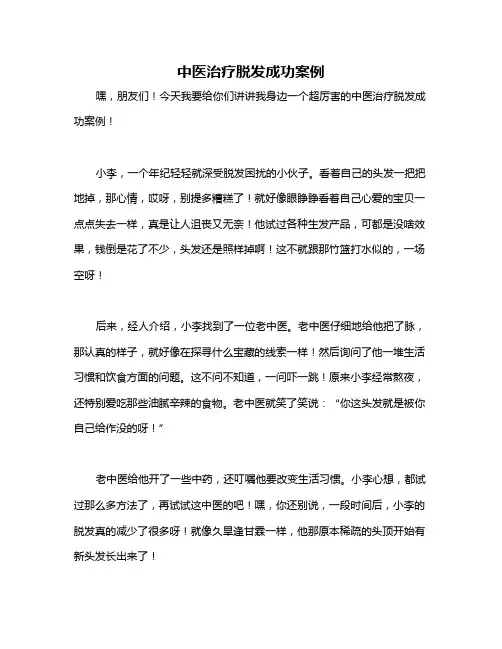 中医治疗脱发成功案例

嘿，朋友们！今天我要给你们讲讲我身边一个超厉害的中医治疗脱发成功案例！

小李，一个年纪轻轻就深受脱发困扰的小伙子。看着自己的头发一把把地掉，那心情，哎呀，别提多糟糕了！就好像眼睁睁看着自己心爱的宝贝一点点失去一样，真是让人沮丧又无奈！他试过各种生发产品，可都是没啥效果，钱倒是花了不少，头发还是照样掉啊！这不就跟那竹篮打水似的，一场空呀！

后来，经人介绍，小李找到了一位老中医。老中医仔细地给他把了脉，那认真的样子，就好像在探寻什么宝藏的线索一样！然后询问了他一堆生活习惯和饮食方面的问题。这不问不知道，一问吓一跳！原来小李经常熬夜，还特别爱吃那些油腻辛辣的食物。老中医就笑了笑说：“你这头发就是被你自己给作没的呀！”

老中医给他开了一些中药，还叮嘱他要改变生活习惯。小李心想，都试过那么多方法了，再试试这中医的吧！嘿，你还别说，一段时间后，小李的脱发真的减少了很多呀！就像久旱逢甘霖一样，他那原本稀疏的头顶开始有新头发长出来了！